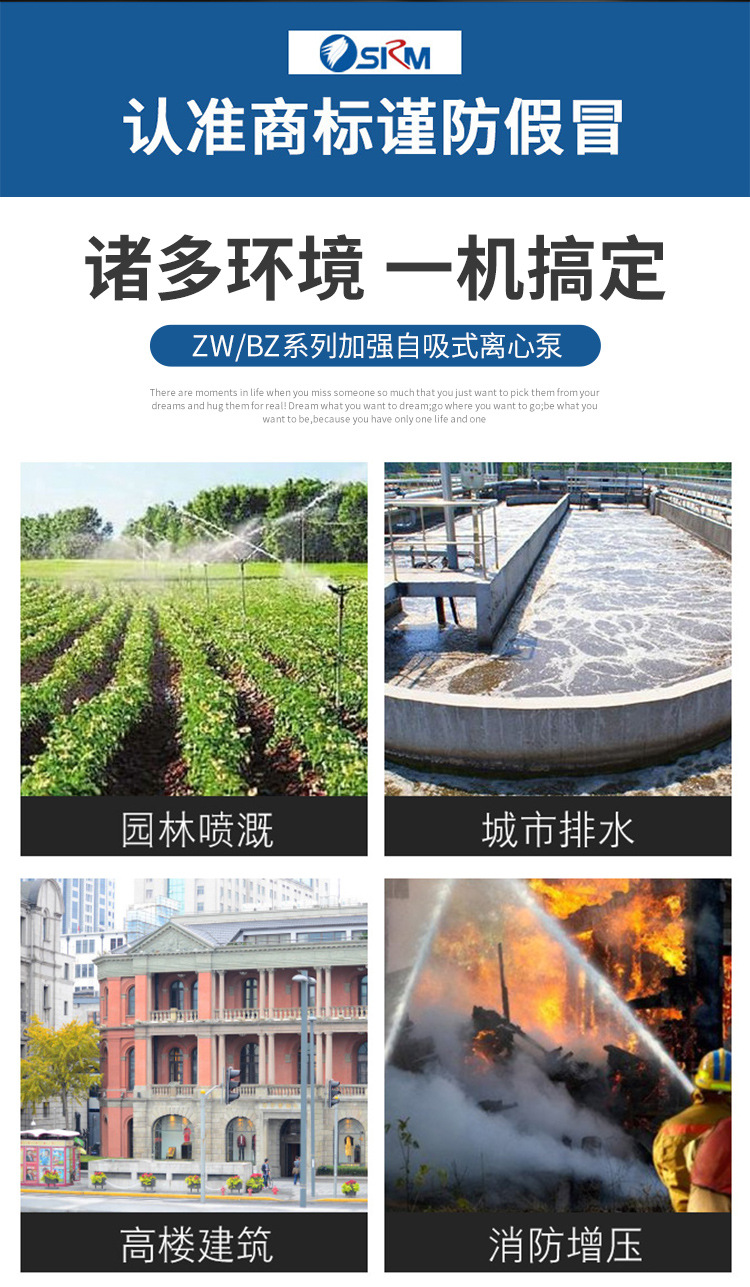 SIRM

认准商标谨防假冒

诸多环境 一机搞定

ZW/BZ系列加强自吸式离心泵

There are moments in life when you miss someone so much that you just want to pick them from your dreams and hug them for real! Dream what you want to dream;go where you want to go;be what you want to be,because you have only one life and one

园林喷溉

城市排水

高楼建筑

消防增压